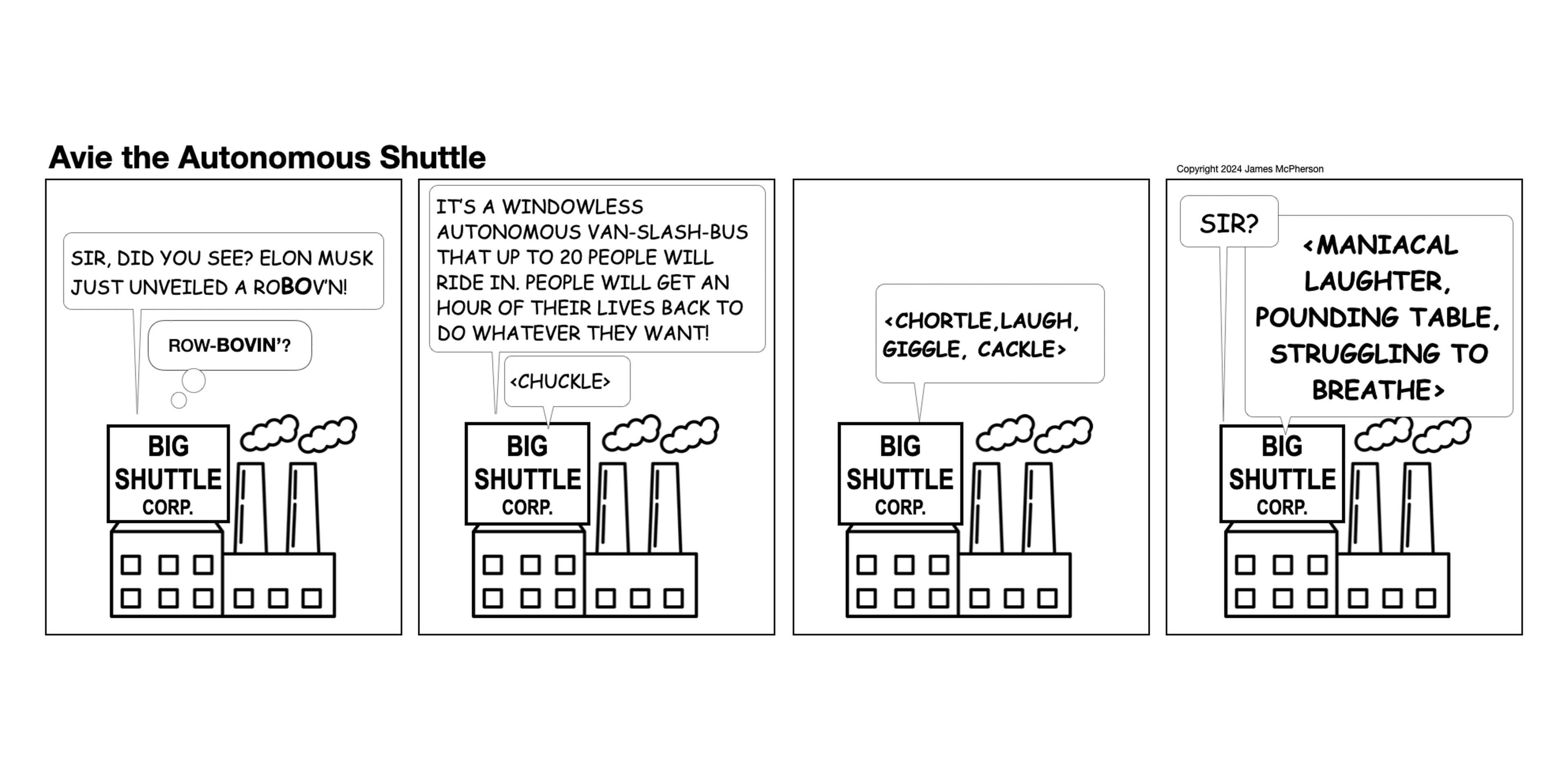 Avie the Autonomous Shuttle

Copyright 2024 James McPherson

SIR, DID YOU SEE? ELON MUSK JUST UNVEILED A ROBOV'N!

ROW-BOVIN'?

BIG SHUTTLE CORP.

IT'S A WINDOWLESS AUTONOMOUS VAN-SLASH-BUS THAT UP TO 20 PEOPLE WILL RIDE IN. PEOPLE WILL GET AN HOUR OF THEIR LIVES BACK TO DO WHATEVER THEY WANT!

<CHUCKLE>

BIG SHUTTLE CORP.

<CHORTLE,LAUGH, GIGGLE, CACKLE>

BIG SHUTTLE CORP.

SIR?

<MANIACAL LAUGHTER, POUNDING TABLE, STRUGGLING TO BREATHE>

BIG SHUTTLE CORP.